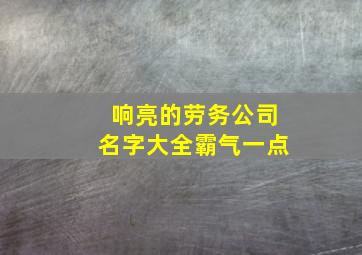 响亮的劳务公司
名字大全霸气一点